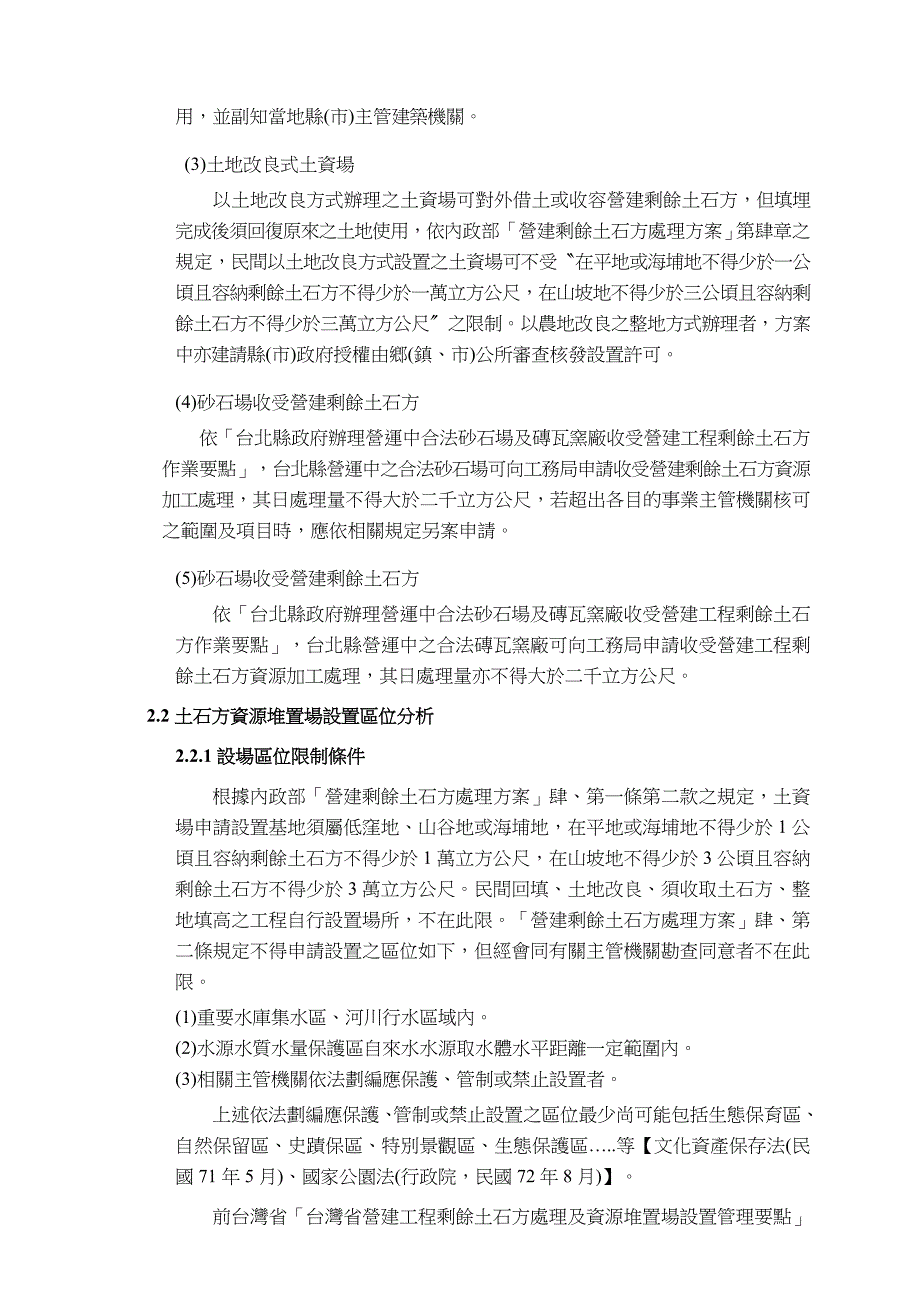 用，並副知當地縣(市)主管建築機關。

(3)土地改良式土資場

以土地改良方式辦理之土資場可對外借土或收容營建剩餘土石方，但填埋完成後須回復原來之土地使用，依內政部「營建剩餘土石方處理方案」第肆章之規定，民間以土地改良方式設置之土資場可不受〝在平地或海埔地不得少於一公頃且容納剩餘土石方不得少於一萬立方公尺，在山坡地不得少於三公頃且容納剩餘土石方不得少於三萬立方公尺〞之限制。以農地改良之整地方式辦理者，方案中亦建請縣(市)政府授權由鄉(鎮、市)公所審查核發設置許可。

(4)砂石場收受營建剩餘土石方

依「台北縣政府辦理營運中合法砂石場及磚瓦窯廠收受營建工程剩餘土石方作業要點」，台北縣營運中之合法砂石場可向工務局申請收受營建剩餘土石方資源加工處理，其日處理量不得大於二千立方公尺，若超出各目的事業主管機關核可之範圍及項目時，應依相關規定另案申請。

(5)砂石場收受營建剩餘土石方

依「台北縣政府辦理營運中合法砂石場及磚瓦窯廠收受營建工程剩餘土石方作業要點」，台北縣營運中之合法磚瓦窯廠可向工務局申請收受營建工程剩餘土石方資源加工處理，其日處理量亦不得大於二千立方公尺。

2.2 土石方資源堆置場設置區位分析

2.2.1 設場區位限制條件

根據內政部「營建剩餘土石方處理方案」肆、第一條第二款之規定，土資場申請設置基地須屬低窪地、山谷地或海埔地，在平地或海埔地不得少於 1 公頃且容納剩餘土石方不得少於 1 萬立方公尺，在山坡地不得少於 3 公頃且容納剩餘土石方不得少於 3 萬立方公尺。民間回填、土地改良、須收取土石方、整地填高之工程自行設置場所，不在此限。「營建剩餘土石方處理方案」肆、第二條規定不得申請設置之區位如下，但經會同有關主管機關勘查同意者不在此限。

(1)重要水庫集水區、河川行水區域內。
(2)水源水質水量保護區自來水水源取水體水平距離一定範圍內。
(3)相關主管機關依法劃編應保護、管制或禁止設置者。

上述依法劃編應保護、管制或禁止設置之區位最少尚可能包括生態保育區、自然保留區、史蹟保區、特別景觀區、生態保護區…..等【文化資產保存法(民國 71 年 5 月)、國家公園法(行政院，民國 72 年 8 月)】。

前台灣省「台灣省營建工程剩餘土石方處理及資源堆置場設置管理要點」